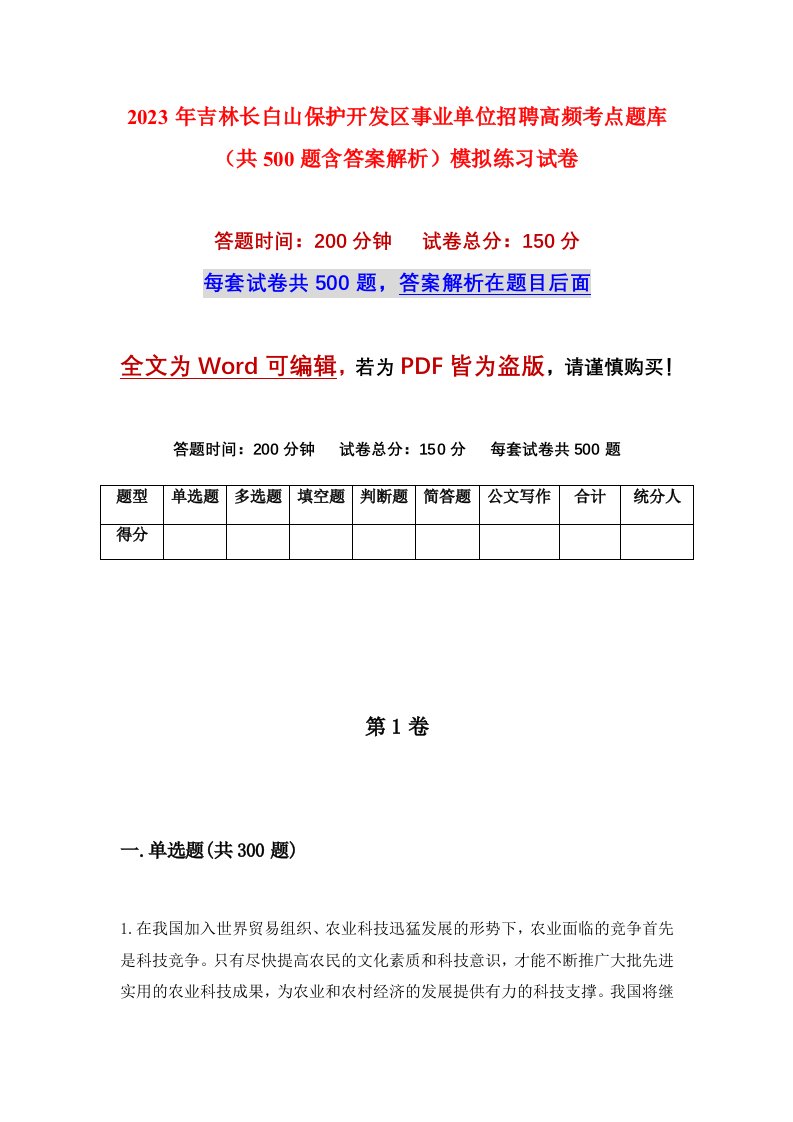 2023年吉林长白山保护开发区事业单位招聘高频考点题库（共500题含答案解析）模拟练习试卷

答题时间：200分钟　试卷总分：150分

每套试卷共500题，答案解析在题目后面

全文为Word可编辑，若为PDF皆为盗版，请谨慎购买！

答题时间：200分钟　试卷总分：150分　每套试卷共500题

| 题型 | 单选题 | 多选题 | 填空题 | 判断题 | 简答题 | 公文写作 | 合计 | 统分人 |
|---|---|---|---|---|---|---|---|---|
| 得分 | | | | | | | | |

第1卷

一.单选题(共300题)

1.在我国加入世界贸易组织、农业科技迅猛发展的形势下，农业面临的竞争首先是科技竞争。只有尽快提高农民的文化素质和科技意识，才能不断推广大批先进实用的农业科技成果，为农业和农村经济的发展提供有力的科技支撑。我国将继